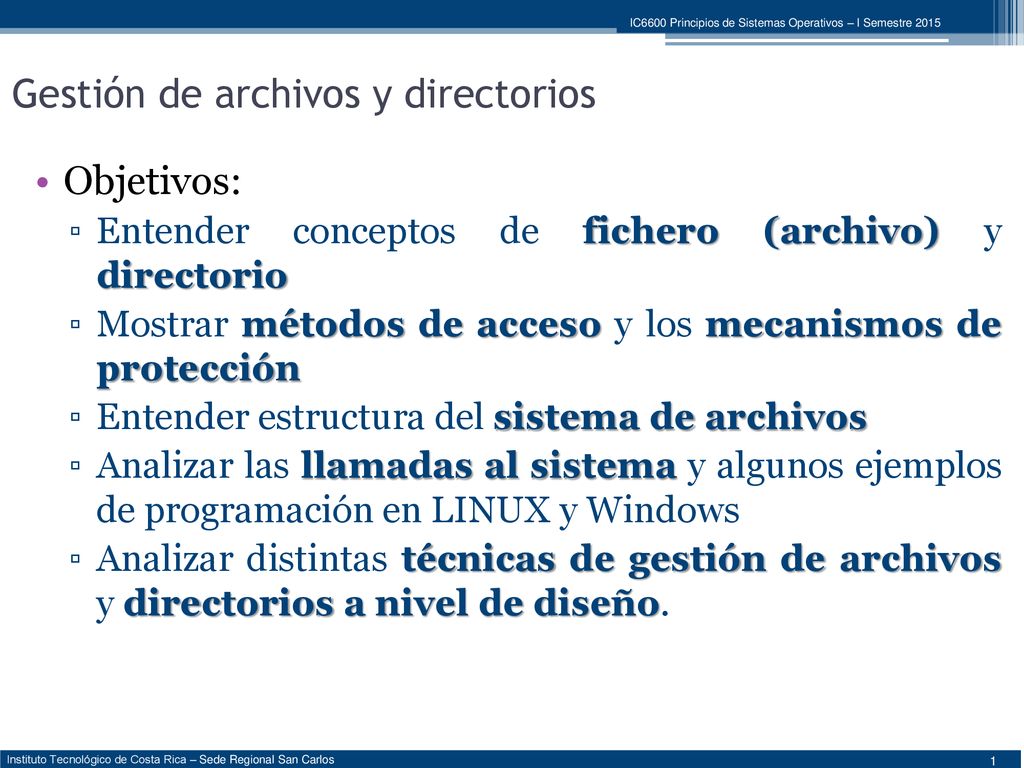 IC6600 Principios de Sistemas Operativos – I Semestre 2015

Gestión de archivos y directorios

• Objetivos:
▫ Entender conceptos de fichero (archivo) y directorio
▫ Mostrar métodos de acceso y los mecanismos de protección
▫ Entender estructura del sistema de archivos
▫ Analizar las llamadas al sistema y algunos ejemplos de programación en LINUX y Windows
▫ Analizar distintas técnicas de gestión de archivos y directorios a nivel de diseño.

Instituto Tecnológico de Costa Rica – Sede Regional San Carlos

1